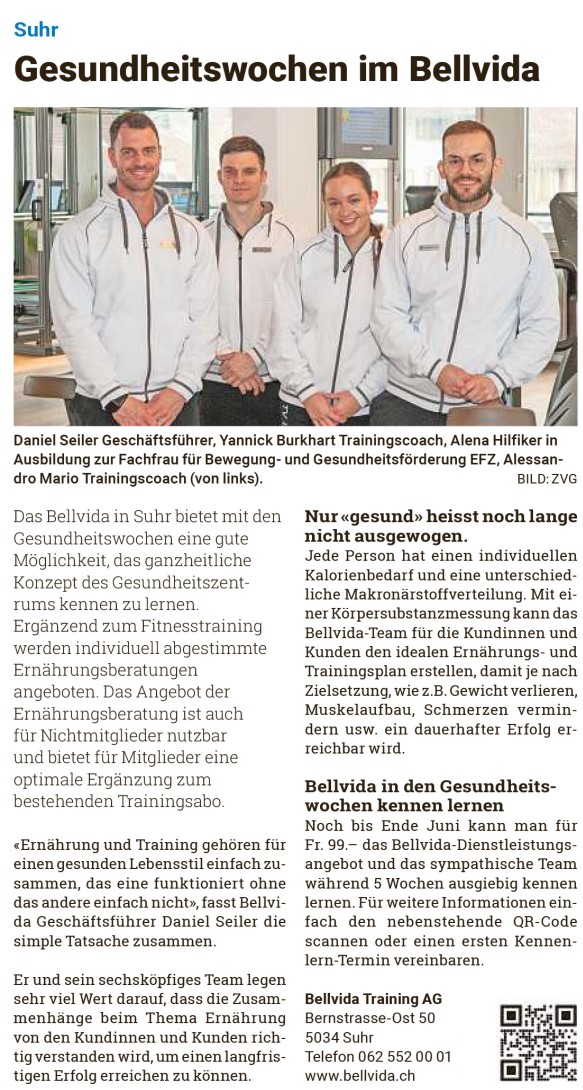 Suhr

Gesundheitswochen im Bellvida

Daniel Seiler Geschäftsführer, Yannick Burkhart Trainingscoach, Alena Hilfiker in Ausbildung zur Fachfrau für Bewegung- und Gesundheitsförderung EFZ, Alessandro Mario Trainingscoach (von links).

BILD: ZVG

Das Bellvida in Suhr bietet mit den Gesundheitswochen eine gute Möglichkeit, das ganzheitliche Konzept des Gesundheitszentrums kennen zu lernen. Ergänzend zum Fitnesstraining werden individuell abgestimmte Ernährungsberatungen angeboten. Das Angebot der Ernährungsberatung ist auch für Nichtmitglieder nutzbar und bietet für Mitglieder eine optimale Ergänzung zum bestehenden Trainingsabo.

«Ernährung und Training gehören für einen gesunden Lebensstil einfach zusammen, das eine funktioniert ohne das andere einfach nicht», fasst Bellvida Geschäftsführer Daniel Seiler die simple Tatsache zusammen.

Er und sein sechsköpfiges Team legen sehr viel Wert darauf, dass die Zusammenhänge beim Thema Ernährung von den Kundinnen und Kunden richtig verstanden wird, um einen langfristigen Erfolg erreichen zu können.

Nur «gesund» heisst noch lange nicht ausgewogen.

Jede Person hat einen individuellen Kalorienbedarf und eine unterschiedliche Makronärstoffverteilung. Mit einer Körpersubstanzmessung kann das Bellvida-Team für die Kundinnen und Kunden den idealen Ernährungs- und Trainingsplan erstellen, damit je nach Zielsetzung, wie z.B. Gewicht verlieren, Muskelaufbau, Schmerzen vermindern usw. ein dauerhafter Erfolg erreichbar wird.

Bellvida in den Gesundheitswochen kennen lernen

Noch bis Ende Juni kann man für Fr. 99.– das Bellvida-Dienstleistungsangebot und das sympathische Team während 5 Wochen ausgiebig kennen lernen. Für weitere Informationen einfach den nebenstehende QR-Code scannen oder einen ersten Kennenlern-Termin vereinbaren.

Bellvida Training AG
Bernstrasse-Ost 50
5034 Suhr
Telefon 062 552 00 01
www.bellvida.ch